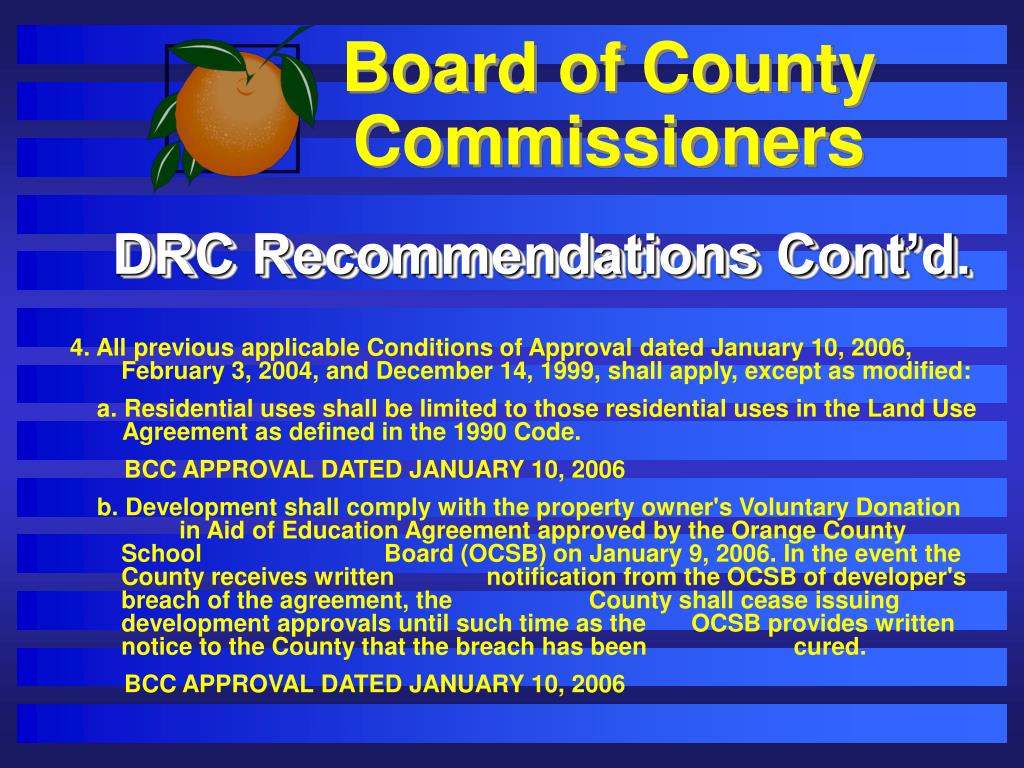 Board of County Commissioners

DRC Recommendations Cont’d.

4. All previous applicable Conditions of Approval dated January 10, 2006, February 3, 2004, and December 14, 1999, shall apply, except as modified:

a. Residential uses shall be limited to those residential uses in the Land Use Agreement as defined in the 1990 Code.

BCC APPROVAL DATED JANUARY 10, 2006

b. Development shall comply with the property owner's Voluntary Donation in Aid of Education Agreement approved by the Orange County School Board (OCSB) on January 9, 2006. In the event the County receives written notification from the OCSB of developer's breach of the agreement, the County shall cease issuing development approvals until such time as the OCSB provides written notice to the County that the breach has been cured.

BCC APPROVAL DATED JANUARY 10, 2006